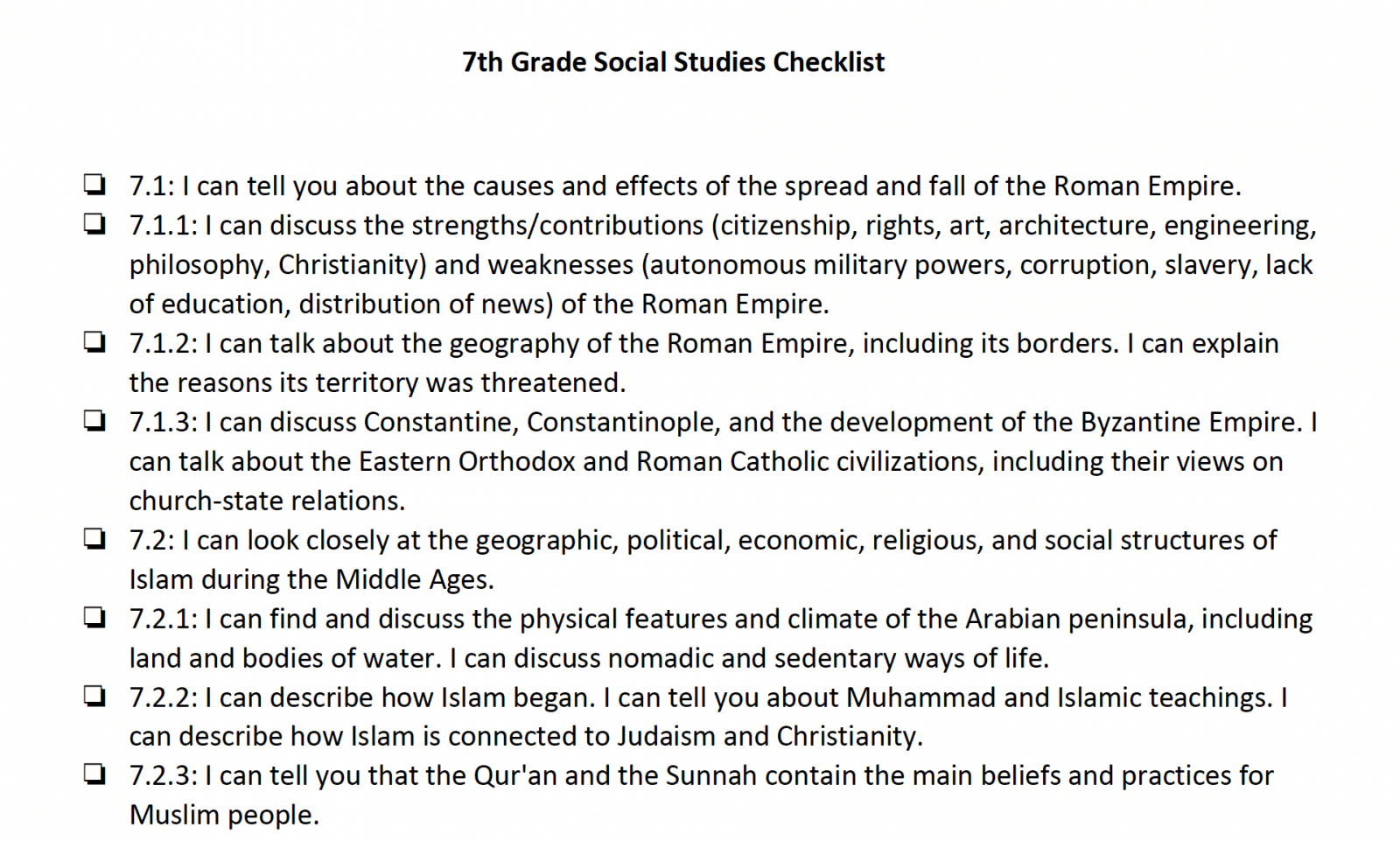 7th Grade Social Studies Checklist

❏ 7.1: I can tell you about the causes and effects of the spread and fall of the Roman Empire.
❏ 7.1.1: I can discuss the strengths/contributions (citizenship, rights, art, architecture, engineering, philosophy, Christianity) and weaknesses (autonomous military powers, corruption, slavery, lack of education, distribution of news) of the Roman Empire.
❏ 7.1.2: I can talk about the geography of the Roman Empire, including its borders. I can explain the reasons its territory was threatened.
❏ 7.1.3: I can discuss Constantine, Constantinople, and the development of the Byzantine Empire. I can talk about the Eastern Orthodox and Roman Catholic civilizations, including their views on church-state relations.
❏ 7.2: I can look closely at the geographic, political, economic, religious, and social structures of Islam during the Middle Ages.
❏ 7.2.1: I can find and discuss the physical features and climate of the Arabian peninsula, including land and bodies of water. I can discuss nomadic and sedentary ways of life.
❏ 7.2.2: I can describe how Islam began. I can tell you about Muhammad and Islamic teachings. I can describe how Islam is connected to Judaism and Christianity.
❏ 7.2.3: I can tell you that the Qur'an and the Sunnah contain the main beliefs and practices for Muslim people.